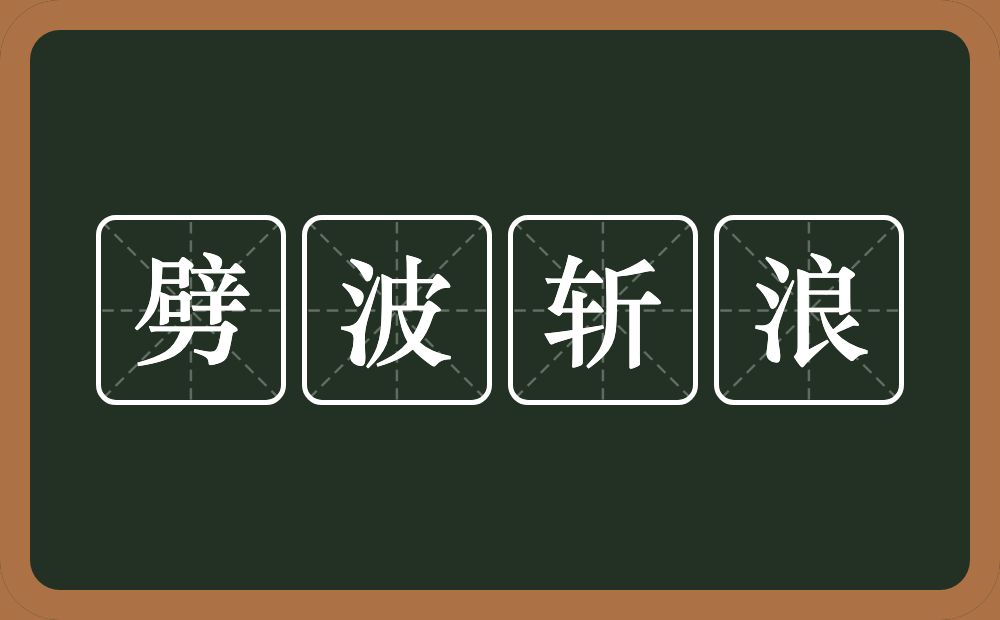 劈波斩浪